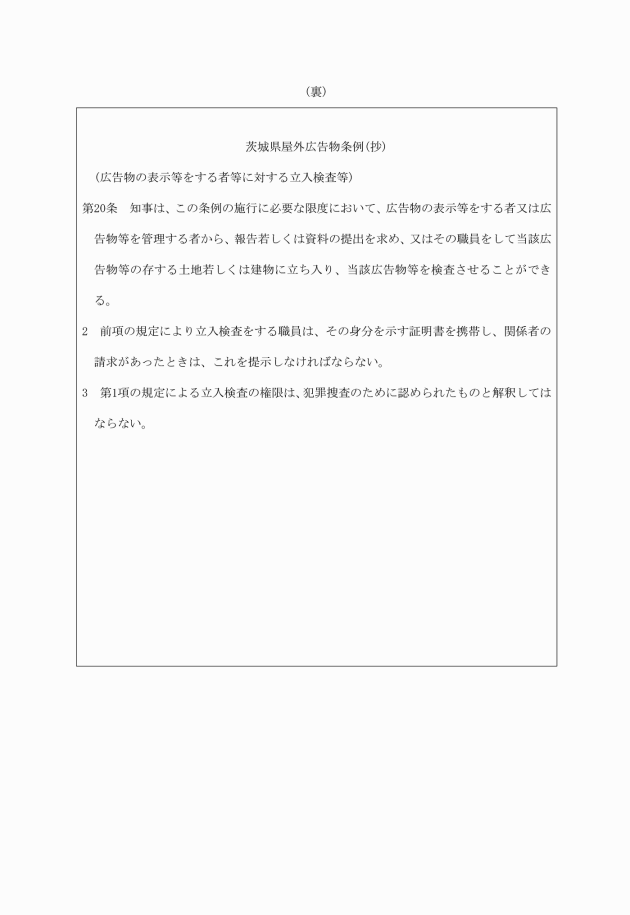 （裏）

茨城県屋外広告物条例（抄）

（広告物の表示等をする者等に対する立入検査等）

第20条　知事は、この条例の施行に必要な限度において、広告物の表示等をする者又は広告物等を管理する者から、報告若しくは資料の提出を求め、又はその職員をして当該広告物等の存する土地若しくは建物に立ち入り、当該広告物等を検査させることができる。

2　前項の規定により立入検査をする職員は、その身分を示す証明書を携帯し、関係者の請求があったときは、これを提示しなければならない。

3　第1項の規定による立入検査の権限は、犯罪捜査のために認められたものと解釈してはならない。